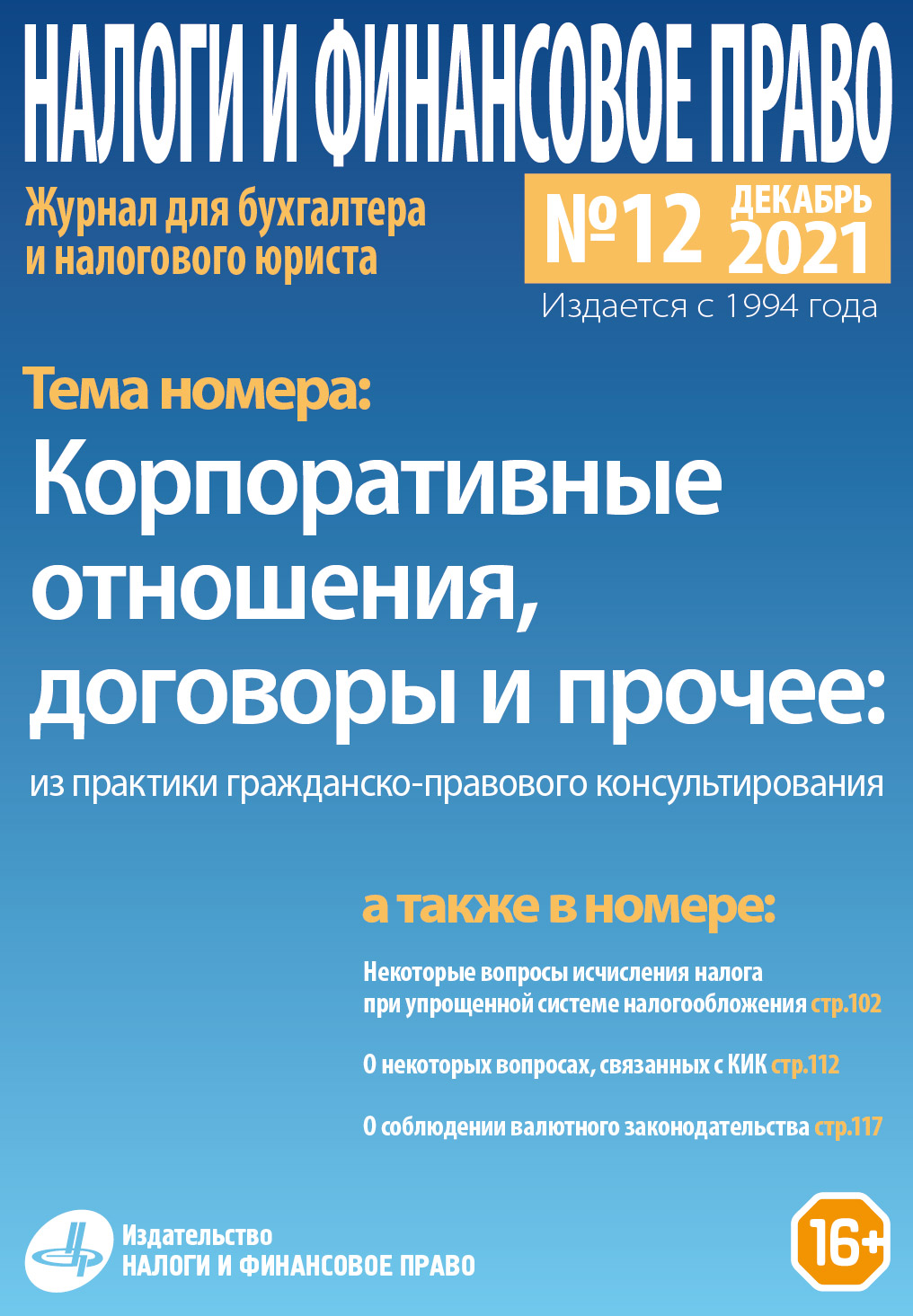 НАЛОГИ И ФИНАНСОВОЕ ПРАВО

Журнал для бухгалтера
и налогового юриста

№12 ДЕКАБРЬ 2021

Издается с 1994 года

Тема номера:

Корпоративные отношения, договоры и прочее:

из практики гражданско-правового консультирования

а также в номере:

Некоторые вопросы исчисления налога при упрощенной системе налогообложения стр.102

О некоторых вопросах, связанных с КИК стр.112

О соблюдении валютного законодательства стр.117

Издательство
НАЛОГИ И ФИНАНСОВОЕ ПРАВО

16+